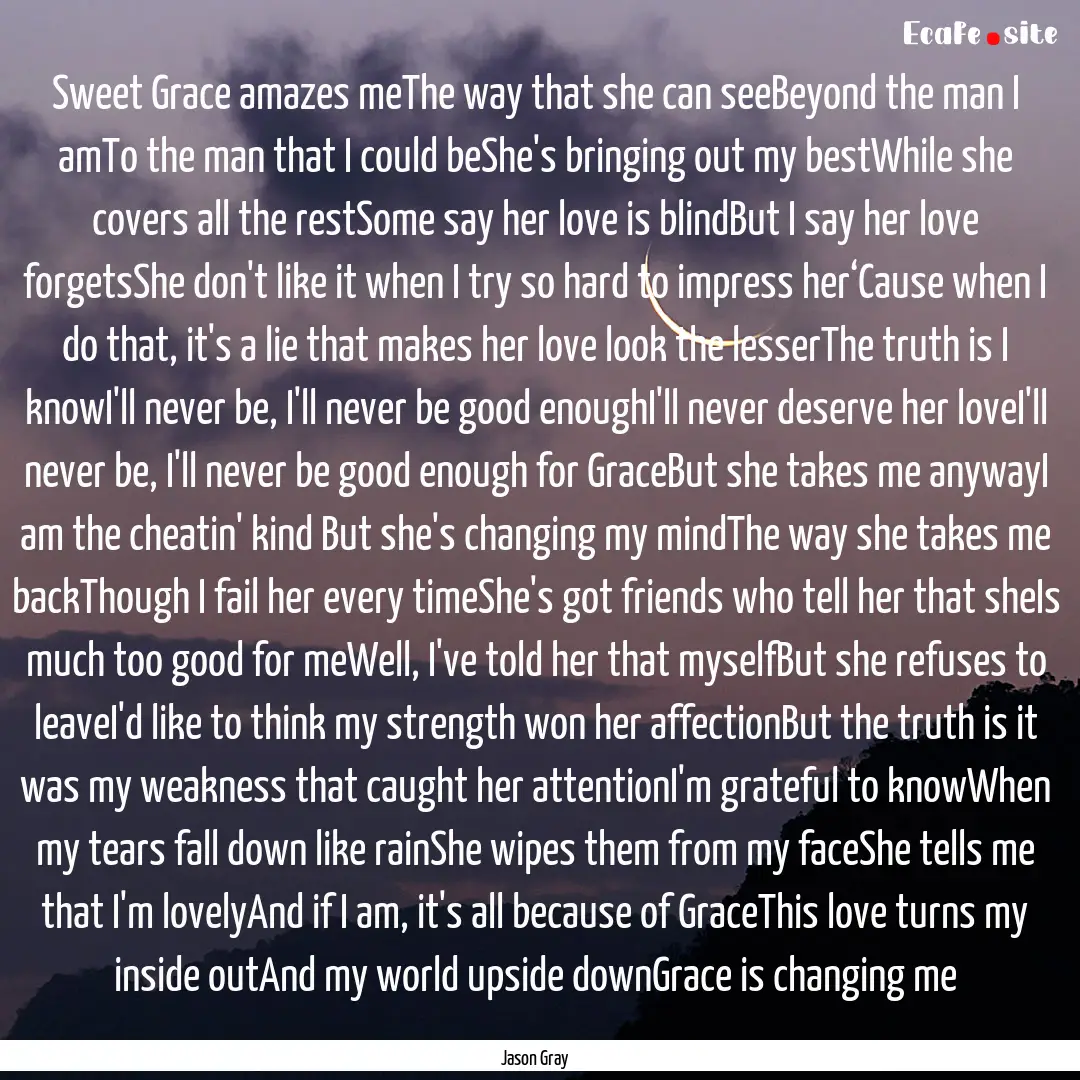 Ecafe.site

Sweet Grace amazes meThe way that she can seeBeyond the man I amTo the man that I could beShe's bringing out my bestWhile she covers all the restSome say her love is blindBut I say her love forgetsShe don't like it when I try so hard to impress her‘Cause when I do that, it's a lie that makes her love look the lesserThe truth is I knowI'll never be, I'll never be good enoughI'll never deserve her loveI'll never be, I'll never be good enough for GraceBut she takes me anywayI am the cheatin' kind But she's changing my mindThe way she takes me backThough I fail her every timeShe's got friends who tell her that sheIs much too good for meWell, I've told her that myselfBut she refuses to leaveI'd like to think my strength won her affectionBut the truth is it was my weakness that caught her attentionI'm grateful to knowWhen my tears fall down like rainShe wipes them from my faceShe tells me that I'm lovelyAnd if I am, it's all because of GraceThis love turns my inside outAnd my world upside downGrace is changing me

Jason Gray